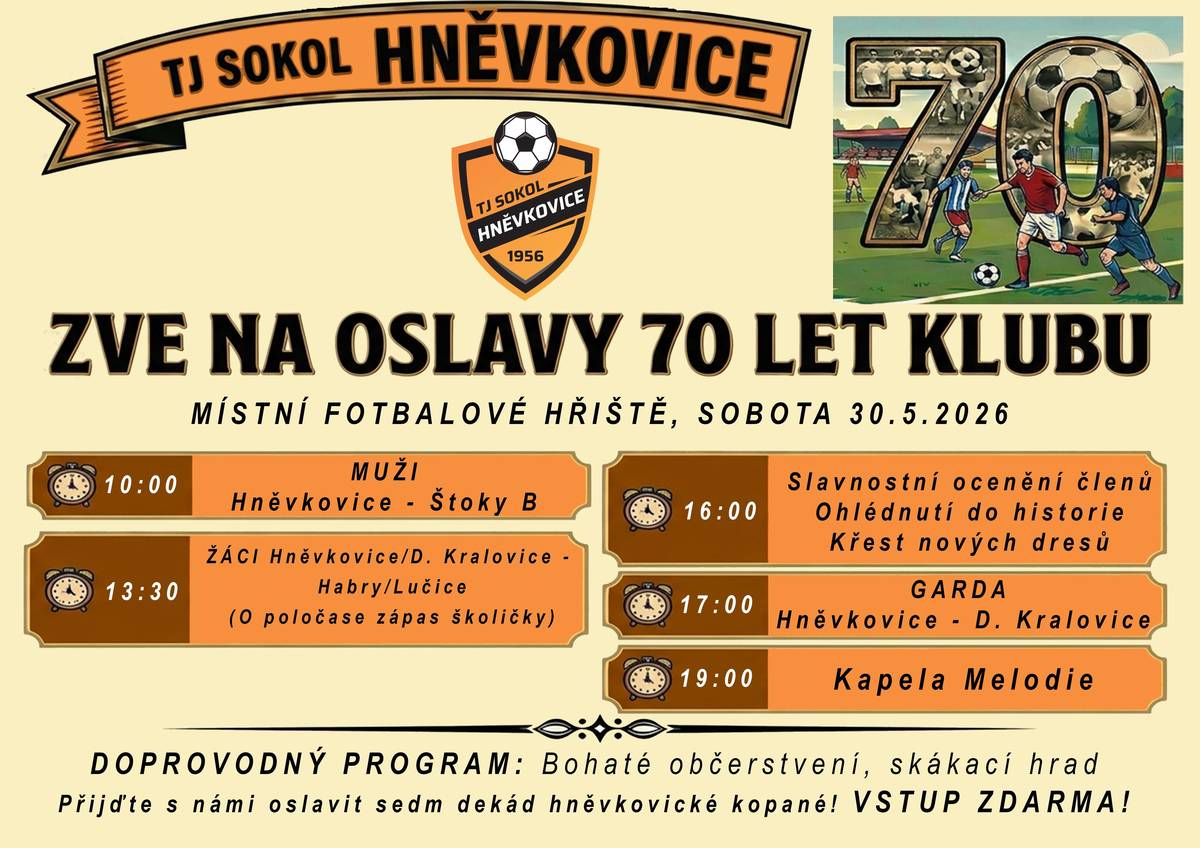 TJ SOKOL HNĚVKOVICE

TJ SOKOL HNĚVKOVICE 1956

70

ZVE NA OSLAVY 70 LET KLUBU

MÍSTNÍ FOTBALOVÉ HŘIŠTĚ, SOBOTA 30.5.2026

10:00 MUŽI Hněvkovice - Štoky B

13:30 ŽÁCI Hněvkovice/D. Kralovice - Habry/Lučice (O poločase zápas školičky)

16:00 Slavnostní ocenění členů Ohlédnutí do historie Křest nových dresů

17:00 GARDA Hněvkovice - D. Kralovice

19:00 Kapela Melodie

DOPROVODNÝ PROGRAM: Bohaté občerstvení, skákací hrad

Přijďte s námi oslavit sedm dekád hněvkovické kopané! VSTUP ZDARMA!